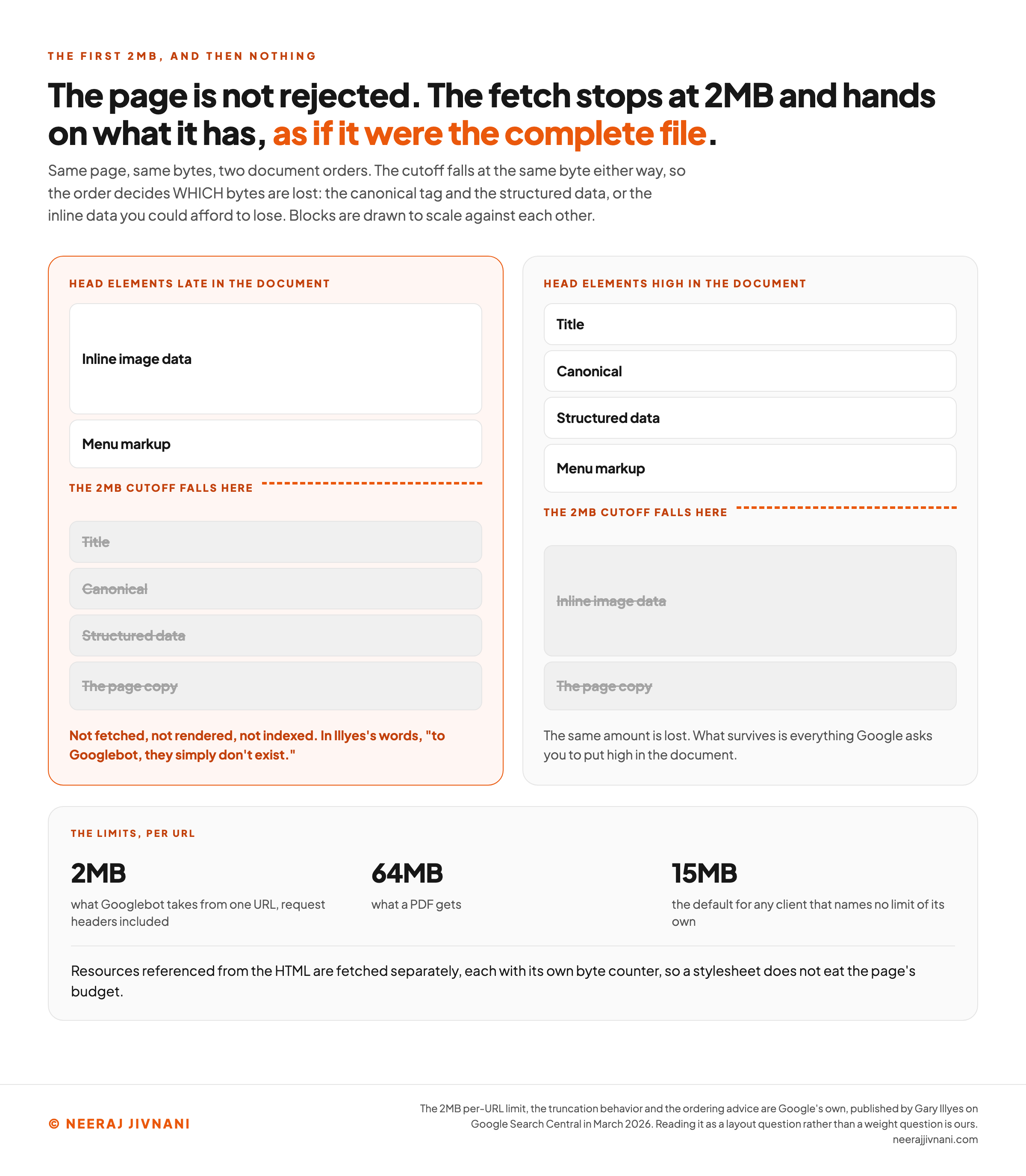 THE FIRST 2MB, AND THEN NOTHING

The page is not rejected. The fetch stops at 2MB and hands on what it has, as if it were the complete file.

Same page, same bytes, two document orders. The cutoff falls at the same byte either way, so the order decides WHICH bytes are lost: the canonical tag and the structured data, or the inline data you could afford to lose. Blocks are drawn to scale against each other.

HEAD ELEMENTS LATE IN THE DOCUMENT

Inline image data

Menu markup

THE 2MB CUTOFF FALLS HERE

Title

Canonical

Structured data

The page copy

Not fetched, not rendered, not indexed. In Illyes's words, "to Googlebot, they simply don't exist."

HEAD ELEMENTS HIGH IN THE DOCUMENT

Title

Canonical

Structured data

Menu markup

THE 2MB CUTOFF FALLS HERE

Inline image data

The page copy

The same amount is lost. What survives is everything Google asks you to put high in the document.

THE LIMITS, PER URL

2MB
what Googlebot takes from one URL, request headers included

64MB
what a PDF gets

15MB
the default for any client that names no limit of its own

Resources referenced from the HTML are fetched separately, each with its own byte counter, so a stylesheet does not eat the page's budget.

© NEERAJ JIVNANI

The 2MB per-URL limit, the truncation behavior and the ordering advice are Google's own, published by Gary Illyes on Google Search Central in March 2026. Reading it as a layout question rather than a weight question is ours.
neerajjivnani.com